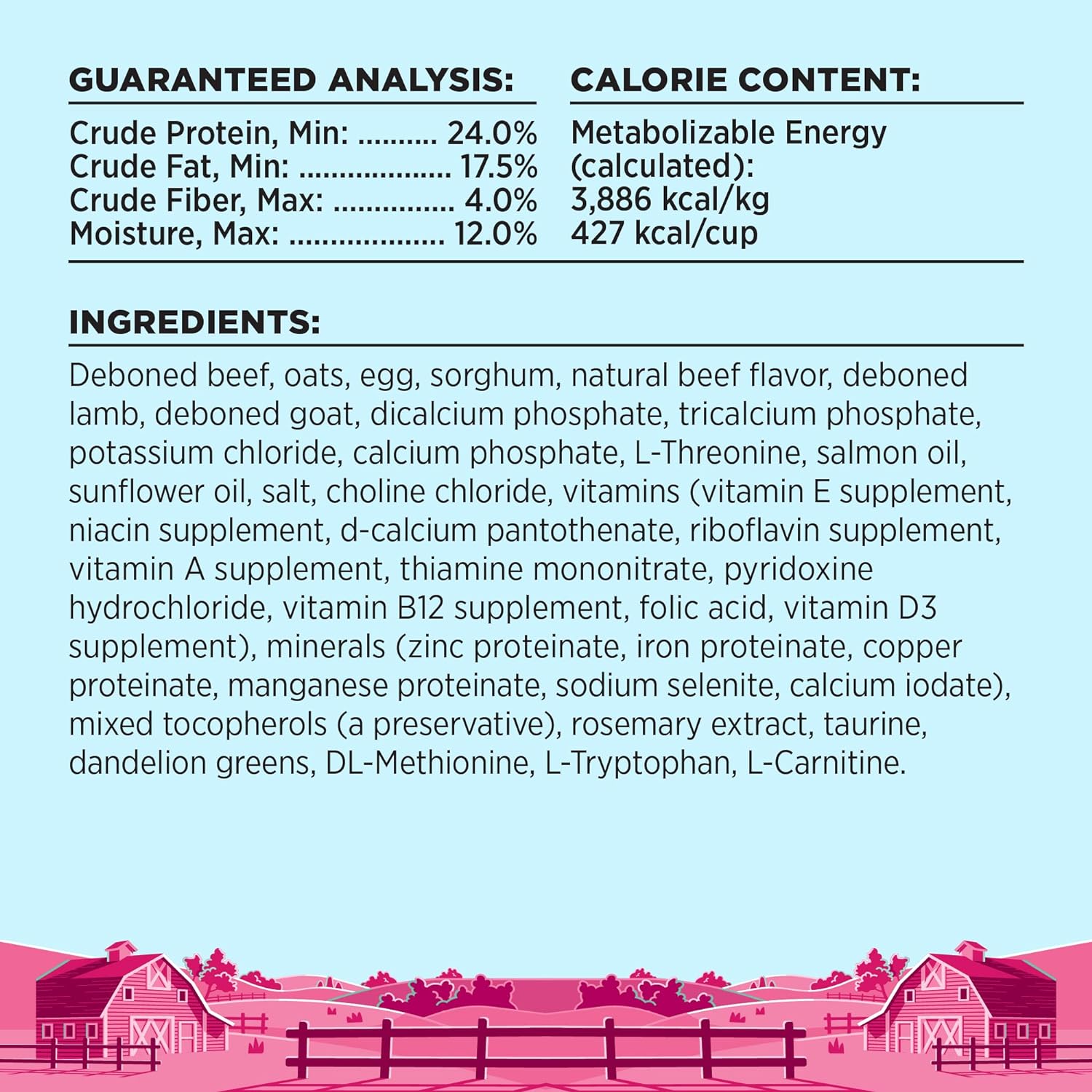 GUARANTEED ANALYSIS:

Crude Protein, Min: 24.0%
Crude Fat, Min: 17.5%
Crude Fiber, Max: 4.0%
Moisture, Max: 12.0%

CALORIE CONTENT:

Metabolizable Energy
(calculated):
3,886 kcal/kg
427 kcal/cup

INGREDIENTS:

Deboned beef, oats, egg, sorghum, natural beef flavor, deboned lamb, deboned goat, dicalcium phosphate, tricalcium phosphate, potassium chloride, calcium phosphate, L-Threonine, salmon oil, sunflower oil, salt, choline chloride, vitamins (vitamin E supplement, niacin supplement, d-calcium pantothenate, riboflavin supplement, vitamin A supplement, thiamine mononitrate, pyridoxine hydrochloride, vitamin B12 supplement, folic acid, vitamin D3 supplement), minerals (zinc proteinate, iron proteinate, copper proteinate, manganese proteinate, sodium selenite, calcium iodate), mixed tocopherols (a preservative), rosemary extract, taurine, dandelion greens, DL-Methionine, L-Tryptophan, L-Carnitine.